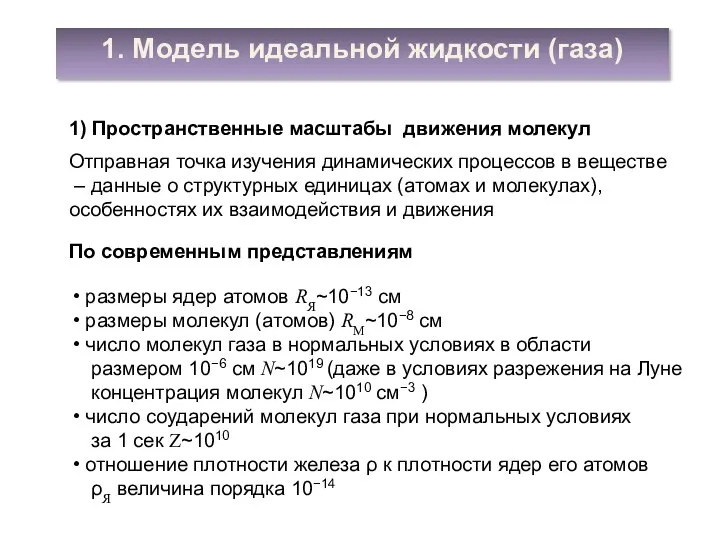 1. Модель идеальной жидкости (газа)

1) Пространственные масштабы движения молекул

Отправная точка изучения динамических процессов в веществе – данные о структурных единицах (атомах и молекулах), особенностях их взаимодействия и движения

По современным представлениям

• размеры ядер атомов $R_Я$~$10^{-13}$ см
• размеры молекул (атомов) $R_М$~$10^{-8}$ см
• число молекул газа в нормальных условиях в области размером $10^{-6}$ см $N$~$10^{19}$ (даже в условиях разрежения на Луне концентрация молекул $N$~$10^{10}$ см$^{-3}$ )
• число соударений молекул газа при нормальных условиях за 1 сек $Z$~$10^{10}$
• отношение плотности железа ρ к плотности ядер его атомов $ρ_Я$ величина порядка $10^{-14}$